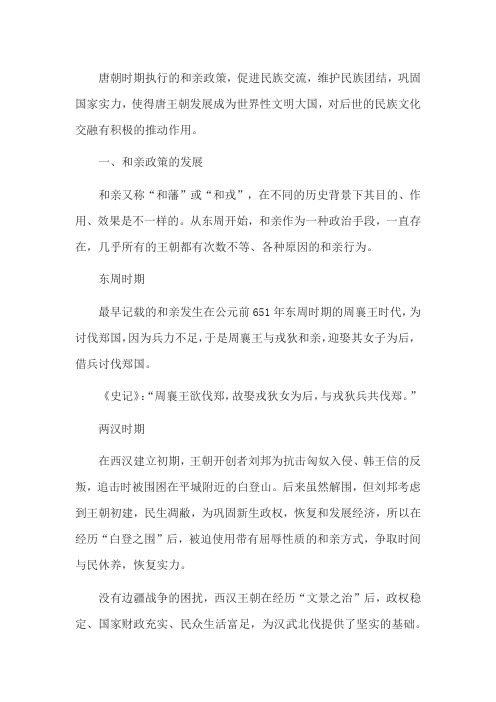 唐朝时期执行的和亲政策，促进民族交流，维护民族团结，巩固国家实力，使得唐王朝发展成为世界性文明大国，对后世的民族文化交融有积极的推动作用。

一、和亲政策的发展

和亲又称“和藩”或“和戎”，在不同的历史背景下其目的、作用、效果是不一样的。从东周开始，和亲作为一种政治手段，一直存在，几乎所有的王朝都有次数不等、各种原因的和亲行为。

东周时期

最早记载的和亲发生在公元前651年东周时期的周襄王时代，为讨伐郑国，因为兵力不足，于是周襄王与戎狄和亲，迎娶其女子为后，借兵讨伐郑国。

《史记》：“周襄王欲伐郑，故娶戎狄女为后，与戎狄兵共伐郑。”

两汉时期

在西汉建立初期，王朝开创者刘邦为抗击匈奴入侵、韩王信的反叛，追击时被围困在平城附近的白登山。后来虽然解围，但刘邦考虑到王朝初建，民生凋敝，为巩固新生政权，恢复和发展经济，所以在经历“白登之围”后，被迫使用带有屈辱性质的和亲方式，争取时间与民休养，恢复实力。

没有边疆战争的困扰，西汉王朝在经历“文景之治”后，政权稳定、国家财政充实、民众生活富足，为汉武北伐提供了坚实的基础。